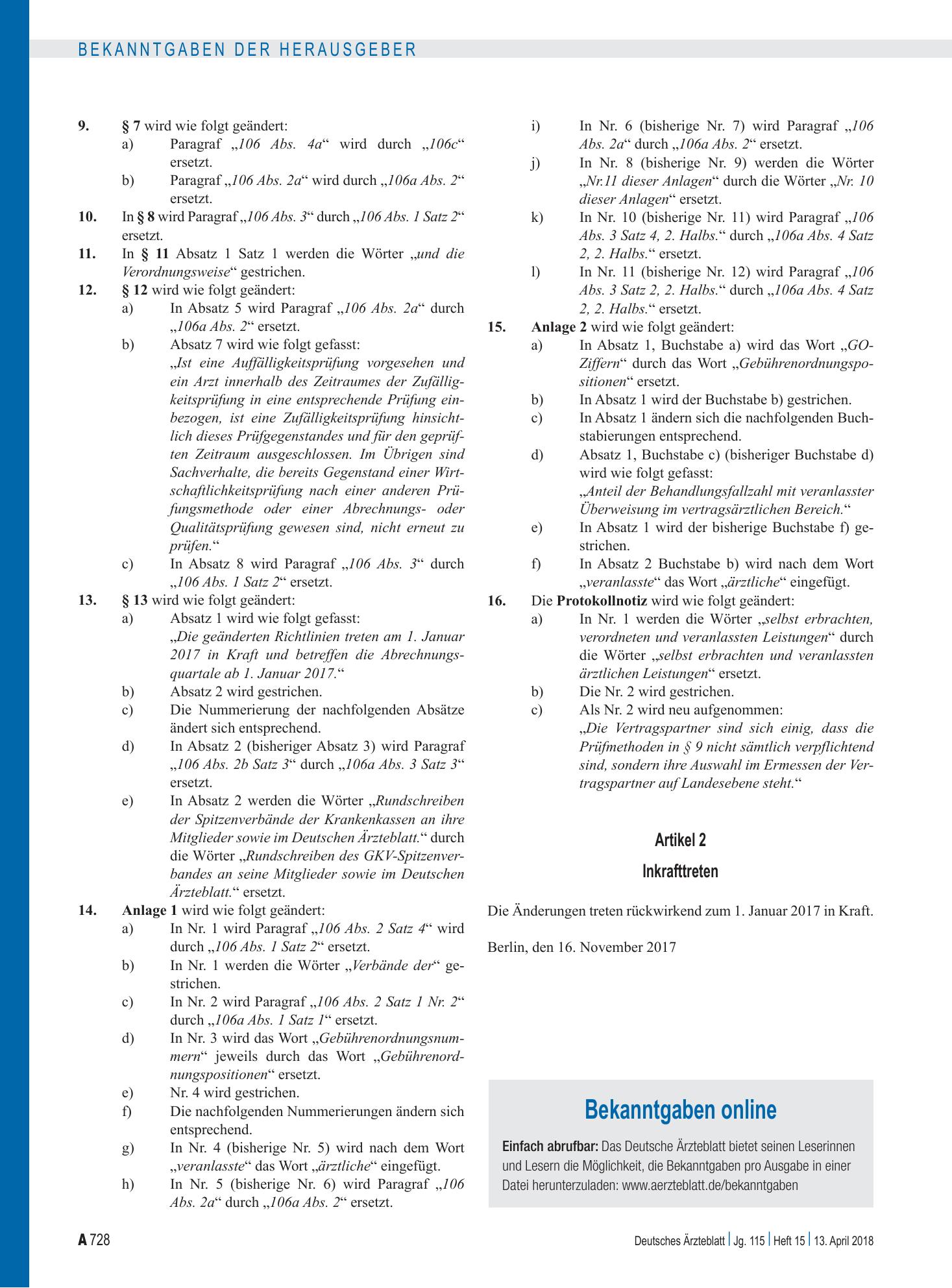 BEKANNTGABEN DER HERAUSGEBER

9. § 7 wird wie folgt geändert:
a) Paragraf „106 Abs. 4a“ wird durch „106c“ ersetzt.
b) Paragraf „106 Abs. 2a“ wird durch „106a Abs. 2“ ersetzt.
10. In § 8 wird Paragraf „106 Abs. 3“ durch „106 Abs. 1 Satz 2“ ersetzt.
11. In § 11 Absatz 1 Satz 1 werden die Wörter „und die Verordnungsweise“ gestrichen.
12. § 12 wird wie folgt geändert:
a) In Absatz 5 wird Paragraf „106 Abs. 2a“ durch „106a Abs. 2“ ersetzt.
b) Absatz 7 wird wie folgt gefasst:
„Ist eine Auffälligkeitsprüfung vorgesehen und ein Arzt innerhalb des Zeitraumes der Zufälligkeitsprüfung in eine entsprechende Prüfung einbezogen, ist eine Zufälligkeitsprüfung hinsichtlich dieses Prüfgegenstandes und für den geprüften Zeitraum ausgeschlossen. Im Übrigen sind Sachverhalte, die bereits Gegenstand einer Wirtschaftlichkeitsprüfung nach einer anderen Prüfungsmethode oder einer Abrechnungs- oder Qualitätsprüfung gewesen sind, nicht erneut zu prüfen.“
c) In Absatz 8 wird Paragraf „106 Abs. 3“ durch „106 Abs. 1 Satz 2“ ersetzt.
13. § 13 wird wie folgt geändert:
a) Absatz 1 wird wie folgt gefasst:
„Die geänderten Richtlinien treten am 1. Januar 2017 in Kraft und betreffen die Abrechnungsquartale ab 1. Januar 2017.“
b) Absatz 2 wird gestrichen.
c) Die Nummerierung der nachfolgenden Absätze ändert sich entsprechend.
d) In Absatz 2 (bisheriger Absatz 3) wird Paragraf „106 Abs. 2b Satz 3“ durch „106a Abs. 3 Satz 3“ ersetzt.
e) In Absatz 2 werden die Wörter „Rundschreiben der Spitzenverbände der Krankenkassen an ihre Mitglieder sowie im Deutschen Ärzteblatt.“ durch die Wörter „Rundschreiben des GKV-Spitzenverbandes an seine Mitglieder sowie im Deutschen Ärzteblatt.“ ersetzt.
14. Anlage 1 wird wie folgt geändert:
a) In Nr. 1 wird Paragraf „106 Abs. 2 Satz 4“ wird durch „106 Abs. 1 Satz 2“ ersetzt.
b) In Nr. 1 werden die Wörter „Verbände der“ gestrichen.
c) In Nr. 2 wird Paragraf „106 Abs. 2 Satz 1 Nr. 2“ durch „106a Abs. 1 Satz 1“ ersetzt.
d) In Nr. 3 wird das Wort „Gebührenordnungsnummern“ jeweils durch das Wort „Gebührenordnungspositionen“ ersetzt.
e) Nr. 4 wird gestrichen.
f) Die nachfolgenden Nummerierungen ändern sich entsprechend.
g) In Nr. 4 (bisherige Nr. 5) wird nach dem Wort „veranlasste“ das Wort „ärztliche“ eingefügt.
h) In Nr. 5 (bisherige Nr. 6) wird Paragraf „106 Abs. 2a“ durch „106a Abs. 2“ ersetzt.
i) In Nr. 6 (bisherige Nr. 7) wird Paragraf „106 Abs. 2a“ durch „106a Abs. 2“ ersetzt.
j) In Nr. 8 (bisherige Nr. 9) werden die Wörter „Nr.11 dieser Anlagen“ durch die Wörter „Nr. 10 dieser Anlagen“ ersetzt.
k) In Nr. 10 (bisherige Nr. 11) wird Paragraf „106 Abs. 3 Satz 4, 2. Halbs.“ durch „106a Abs. 4 Satz 2, 2. Halbs.“ ersetzt.
l) In Nr. 11 (bisherige Nr. 12) wird Paragraf „106 Abs. 3 Satz 2, 2. Halbs.“ durch „106a Abs. 4 Satz 2, 2. Halbs.“ ersetzt.
15. Anlage 2 wird wie folgt geändert:
a) In Absatz 1, Buchstabe a) wird das Wort „GO-Ziffern“ durch das Wort „Gebührenordnungspositionen“ ersetzt.
b) In Absatz 1 wird der Buchstabe b) gestrichen.
c) In Absatz 1 ändern sich die nachfolgenden Buchstabierungen entsprechend.
d) Absatz 1, Buchstabe c) (bisheriger Buchstabe d) wird wie folgt gefasst:
„Anteil der Behandlungsfallzahl mit veranlasster Überweisung im vertragsärztlichen Bereich.“
e) In Absatz 1 wird der bisherige Buchstabe f) gestrichen.
f) In Absatz 2 Buchstabe b) wird nach dem Wort „veranlasste“ das Wort „ärztliche“ eingefügt.
16. Die Protokollnotiz wird wie folgt geändert:
a) In Nr. 1 werden die Wörter „selbst erbrachten, verordneten und veranlassten Leistungen“ durch die Wörter „selbst erbrachten und veranlassten ärztlichen Leistungen“ ersetzt.
b) Die Nr. 2 wird gestrichen.
c) Als Nr. 2 wird neu aufgenommen:
„Die Vertragspartner sind sich einig, dass die Prüfmethoden in § 9 nicht sämtlich verpflichtend sind, sondern ihre Auswahl im Ermessen der Vertragspartner auf Landesebene steht.“

Artikel 2

Inkrafttreten

Die Änderungen treten rückwirkend zum 1. Januar 2017 in Kraft.

Berlin, den 16. November 2017

Bekanntgaben online

Einfach abrufbar: Das Deutsche Ärzteblatt bietet seinen Leserinnen und Lesern die Möglichkeit, die Bekanntgaben pro Ausgabe in einer Datei herunterzuladen: www.aerzteblatt.de/bekanntgaben

A 728

Deutsches Ärzteblatt | Jg. 115 | Heft 15 | 13. April 2018